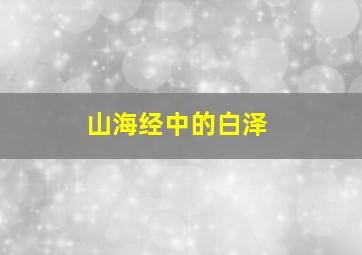 山海经中的白泽